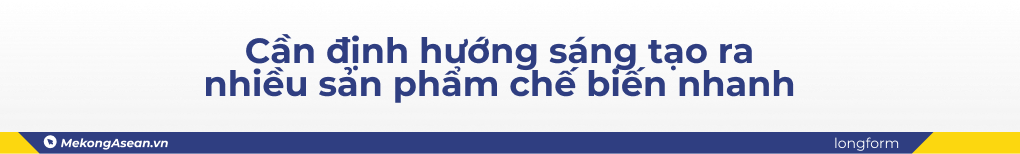 Cần định hướng sáng tạo ra nhiều sản phẩm chế biến nhanh

MekongAsean.vn

longform